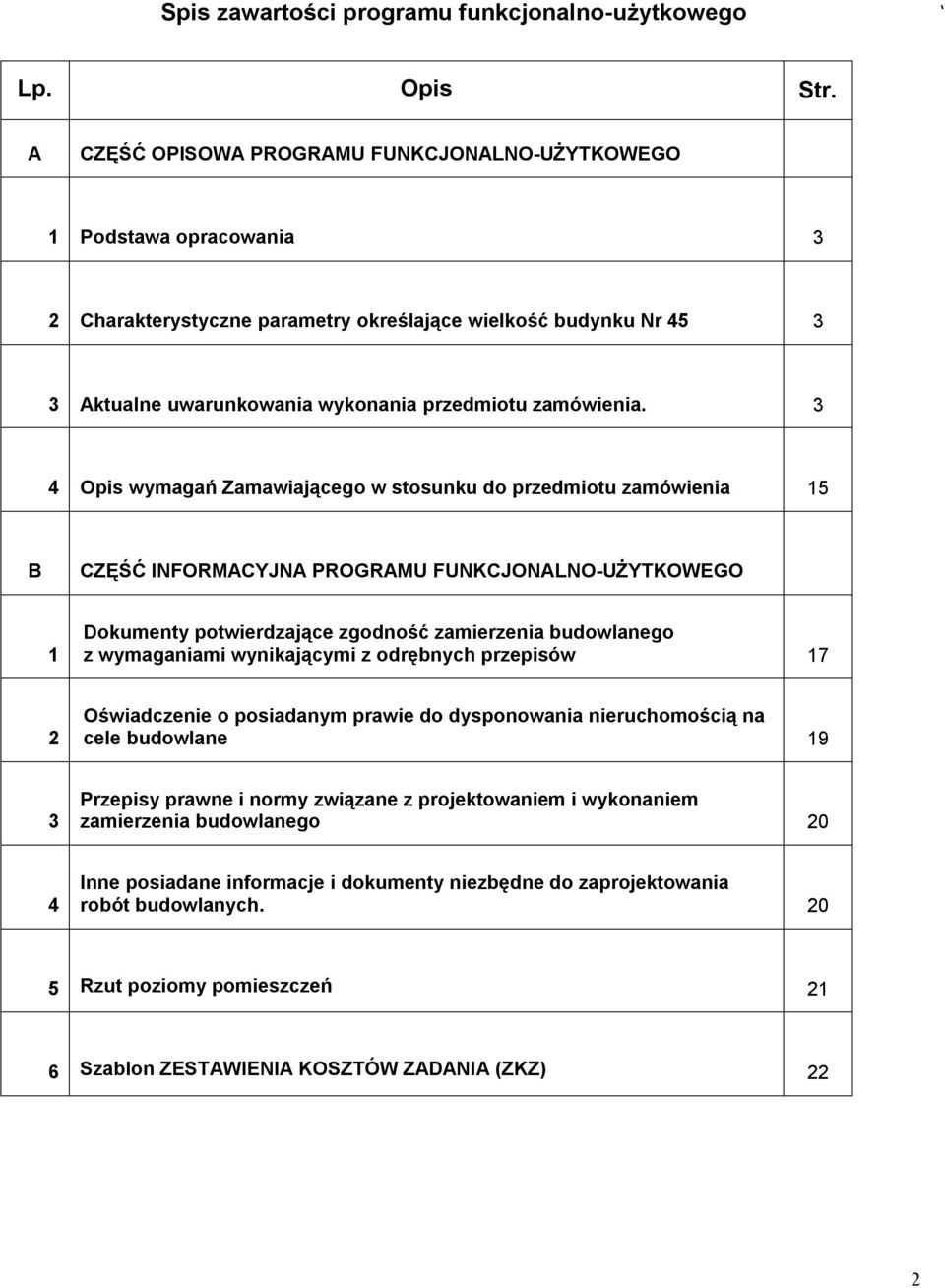 Spis zawartości programu funkcjonalno-użytkowego

| Lp. | Opis | Str. |
|---|---|---|
| A | CZĘŚĆ OPISOWA PROGRAMU FUNKCJONALNO-UŻYTKOWEGO | |
| 1 | Podstawa opracowania | 3 |
| 2 | Charakterystyczne parametry określające wielkość budynku Nr 45 | 3 |
| 3 | Aktualne uwarunkowania wykonania przedmiotu zamówienia. | 3 |
| 4 | Opis wymagań Zamawiającego w stosunku do przedmiotu zamówienia | 15 |
| B | CZĘŚĆ INFORMACYJNA PROGRAMU FUNKCJONALNO-UŻYTKOWEGO | |
| 1 | Dokumenty potwierdzające zgodność zamierzenia budowlanego z wymaganiami wynikającymi z odrębnych przepisów | 17 |
| 2 | Oświadczenie o posiadanym prawie do dysponowania nieruchomością na cele budowlane | 19 |
| 3 | Przepisy prawne i normy związane z projektowaniem i wykonaniem zamierzenia budowlanego | 20 |
| 4 | Inne posiadane informacje i dokumenty niezbędne do zaprojektowania robót budowlanych. | 20 |
| 5 | Rzut poziomy pomieszczeń | 21 |
| 6 | Szablon ZESTAWIENIA KOSZTÓW ZADANIA (ZKZ) | 22 |

2